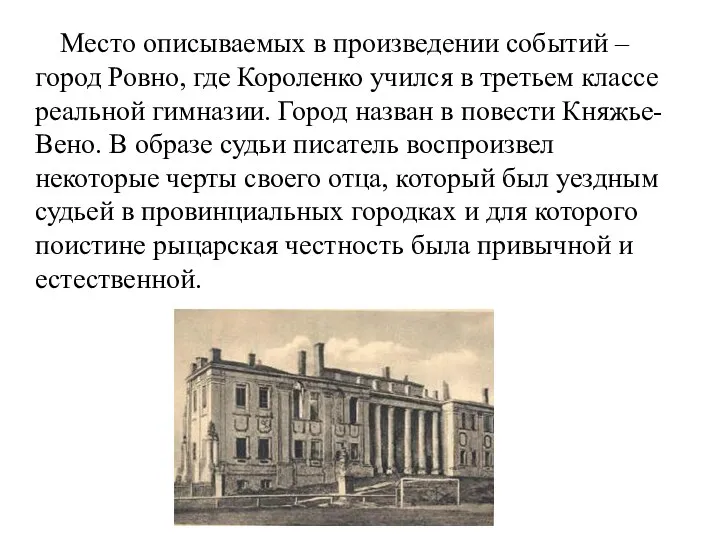 Место описываемых в произведении событий – город Ровно, где Короленко учился в третьем классе реальной гимназии. Город назван в повести Княжье-Вено. В образе судьи писатель воспроизвел некоторые черты своего отца, который был уездным судьей в провинциальных городках и для которого поистине рыцарская честность была привычной и естественной.